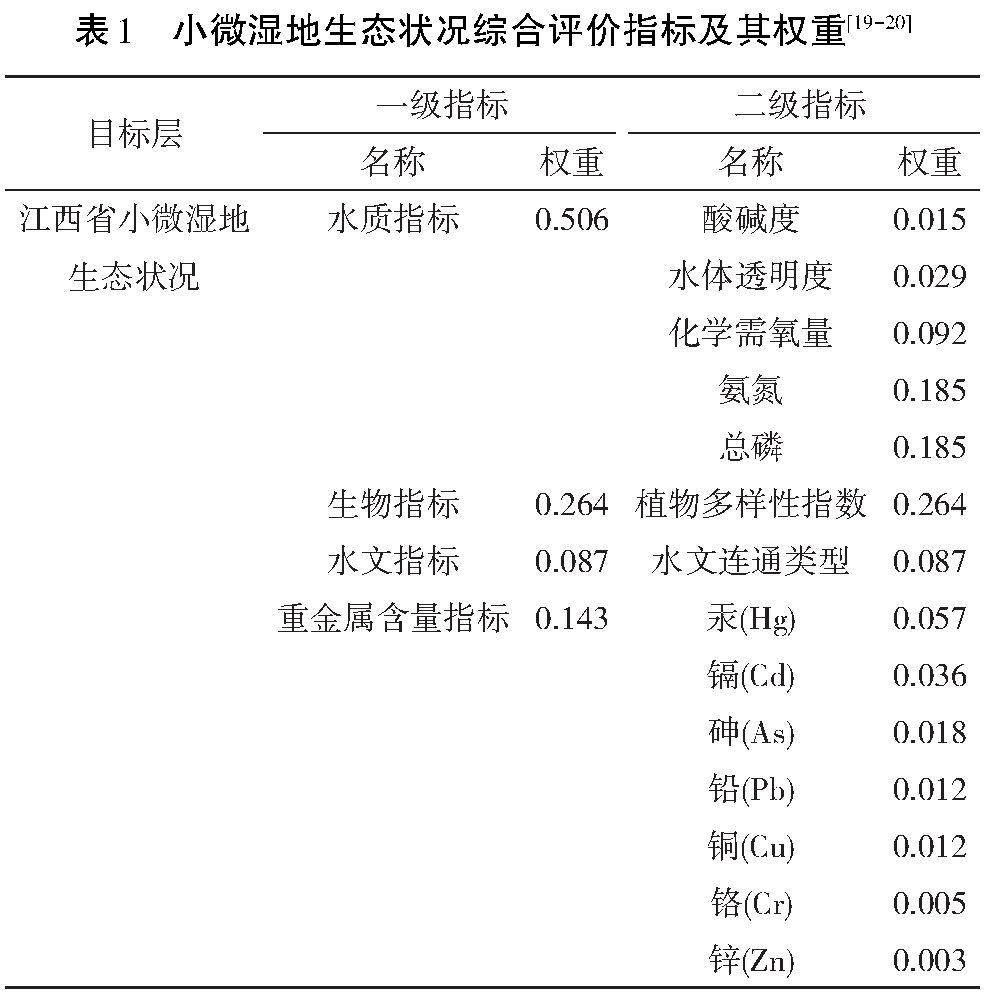 表1　小微湿地生态状况综合评价指标及其权重$^{[19-20]}$

| 目标层 | 一级指标 名称 | 一级指标 权重 | 二级指标 名称 | 二级指标 权重 |
|---|---|---|---|---|
| 江西省小微湿地生态状况 | 水质指标 | 0.506 | 酸碱度 | 0.015 |
| | | | 水体透明度 | 0.029 |
| | | | 化学需氧量 | 0.092 |
| | | | 氨氮 | 0.185 |
| | | | 总磷 | 0.185 |
| | 生物指标 | 0.264 | 植物多样性指数 | 0.264 |
| | 水文指标 | 0.087 | 水文连通类型 | 0.087 |
| | 重金属含量指标 | 0.143 | 汞(Hg) | 0.057 |
| | | | 镉(Cd) | 0.036 |
| | | | 砷(As) | 0.018 |
| | | | 铅(Pb) | 0.012 |
| | | | 铜(Cu) | 0.012 |
| | | | 铬(Cr) | 0.005 |
| | | | 锌(Zn) | 0.003 |